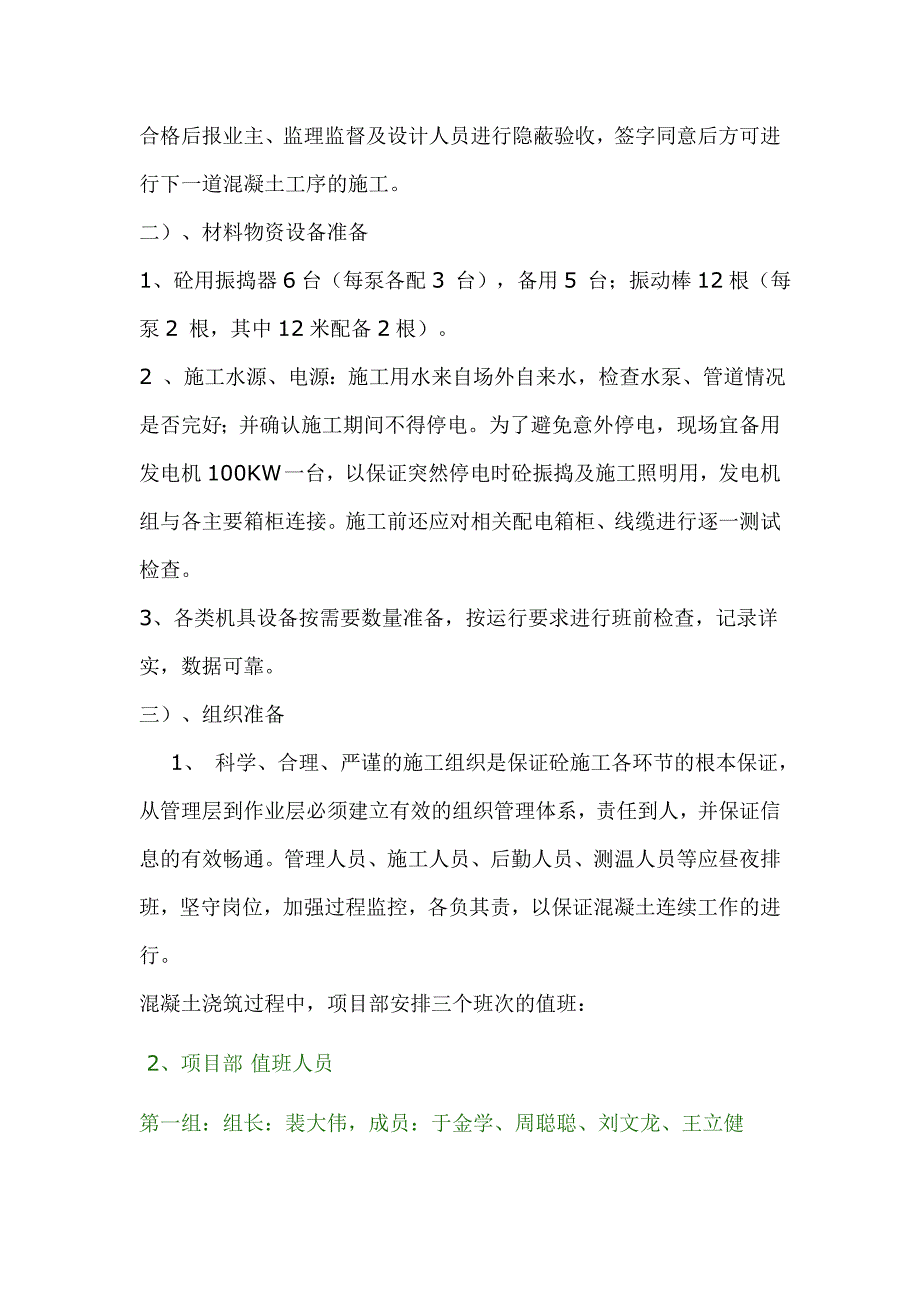 合格后报业主、监理监督及设计人员进行隐蔽验收，签字同意后方可进行下一道混凝土工序的施工。

二）、材料物资设备准备

1、砼用振捣器 6 台（每泵各配 3 台），备用 5 台；振动棒 12 根（每泵 2 根，其中 12 米配备 2 根）。

2 、施工水源、电源：施工用水来自场外自来水，检查水泵、管道情况是否完好；并确认施工期间不得停电。为了避免意外停电，现场宜备用发电机 100KW 一台，以保证突然停电时砼振捣及施工照明用，发电机组与各主要箱柜连接。施工前还应对相关配电箱柜、线缆进行逐一测试检查。

3、各类机具设备按需要数量准备，按运行要求进行班前检查，记录详实，数据可靠。

三）、组织准备

1、 科学、合理、严谨的施工组织是保证砼施工各环节的根本保证，从管理层到作业层必须建立有效的组织管理体系，责任到人，并保证信息的有效畅通。管理人员、施工人员、后勤人员、测温人员等应昼夜排班，坚守岗位，加强过程监控，各负其责，以保证混凝土连续工作的进行。

混凝土浇筑过程中，项目部安排三个班次的值班：

2、项目部 值班人员

第一组：组长：裴大伟，成员：于金学、周聪聪、刘文龙、王立健